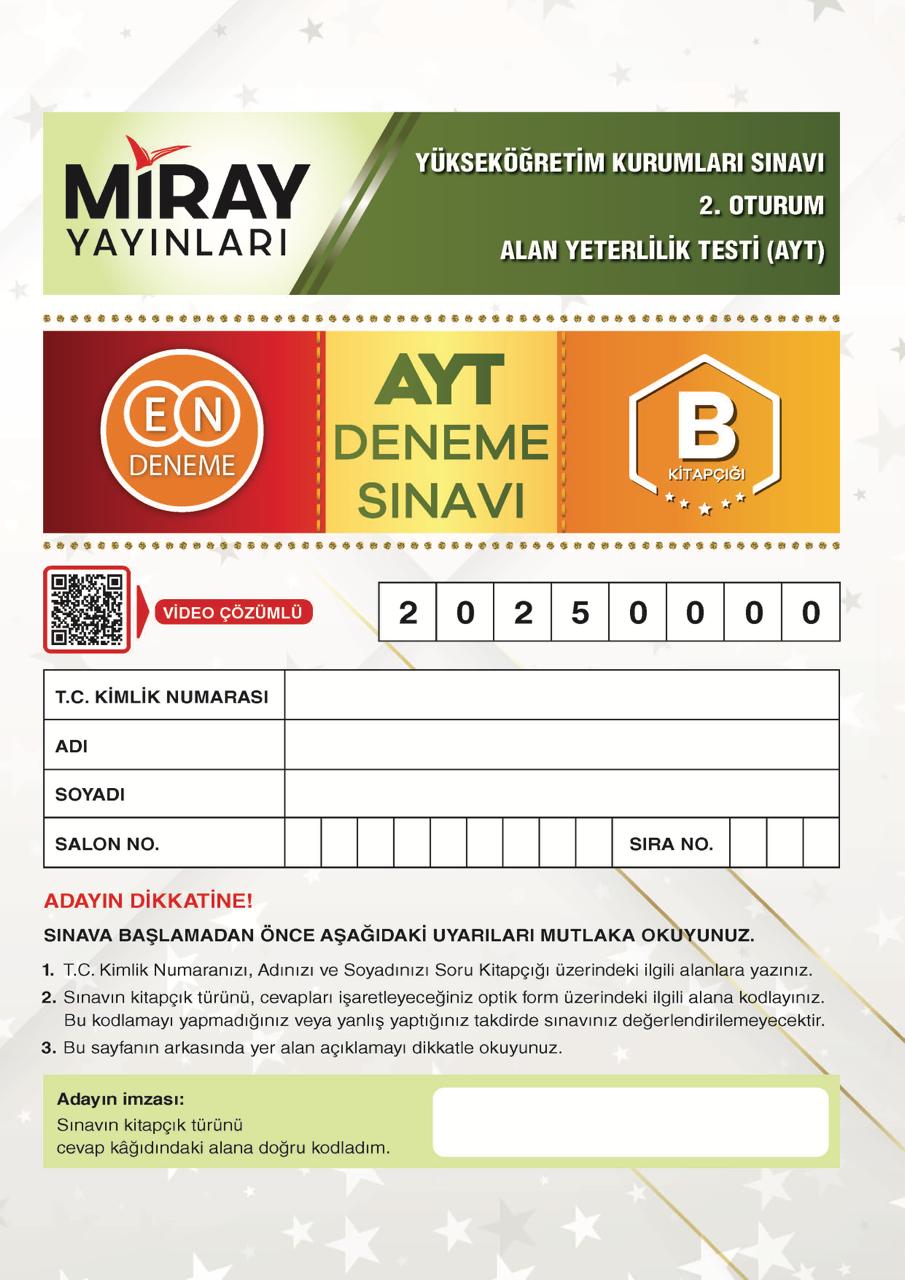 MİRAY YAYINLARI

YÜKSEKÖĞRETİM KURUMLARI SINAVI
2. OTURUM
ALAN YETERLİLİK TESTİ (AYT)

EN DENEME

AYT DENEME SINAVI

B KİTAPÇIĞI

VİDEO ÇÖZÜMLÜ

| 2 | 0 | 2 | 5 | 0 | 0 | 0 | 0 |
|---|---|---|---|---|---|---|---|

| T.C. KİMLİK NUMARASI | |
|---|---|
| ADI | |
| SOYADI | |
| SALON NO. | SIRA NO. |

ADAYIN DİKKATİNE!

SINAVA BAŞLAMADAN ÖNCE AŞAĞIDAKİ UYARILARI MUTLAKA OKUYUNUZ.

1. T.C. Kimlik Numaranızı, Adınızı ve Soyadınızı Soru Kitapçığı üzerindeki ilgili alanlara yazınız.
2. Sınavın kitapçık türünü, cevapları işaretleyeceğiniz optik form üzerindeki ilgili alana kodlayınız. Bu kodlamayı yapmadığınız veya yanlış yaptığınız takdirde sınavınız değerlendirilemeyecektir.
3. Bu sayfanın arkasında yer alan açıklamayı dikkatle okuyunuz.

Adayın imzası:
Sınavın kitapçık türünü cevap kâğıdındaki alana doğru kodladım.